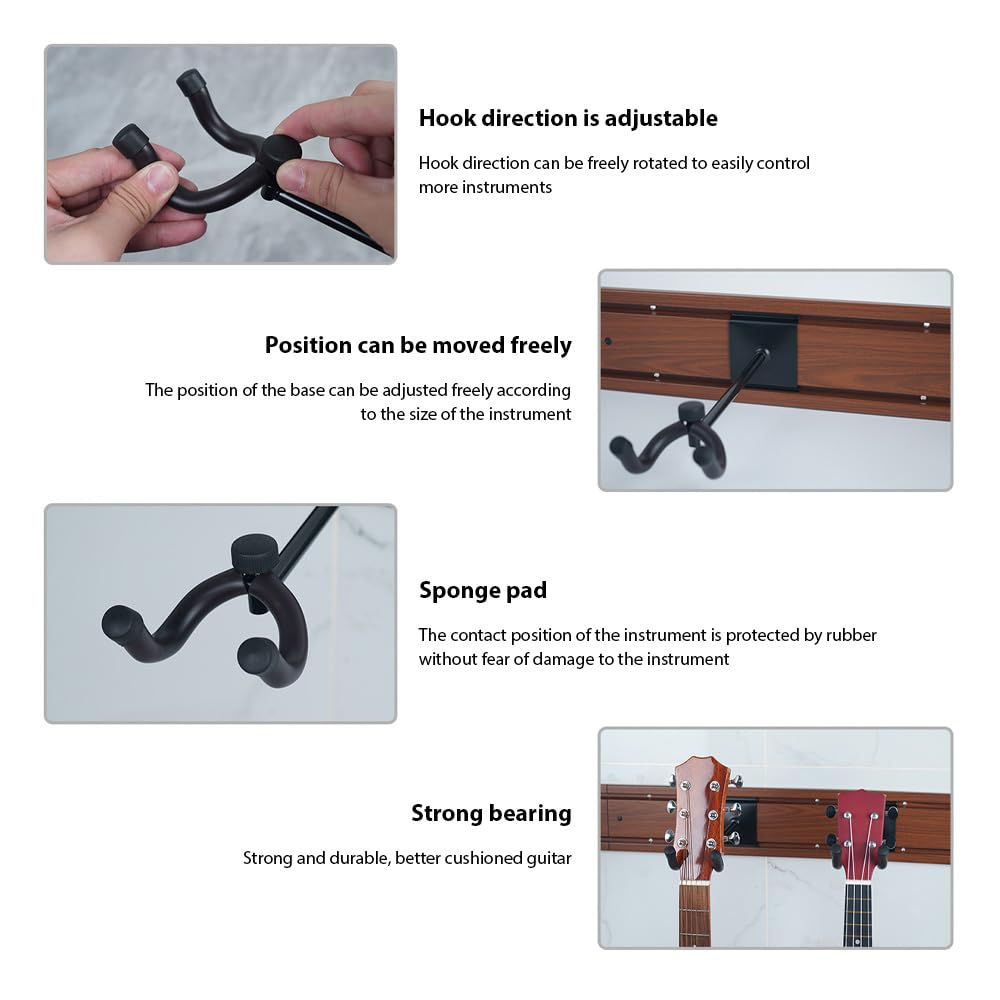 Hook direction is adjustable

Hook direction can be freely rotated to easily control more instruments

Position can be moved freely

The position of the base can be adjusted freely according to the size of the instrument

Sponge pad

The contact position of the instrument is protected by rubber without fear of damage to the instrument

Strong bearing

Strong and durable, better cushioned guitar